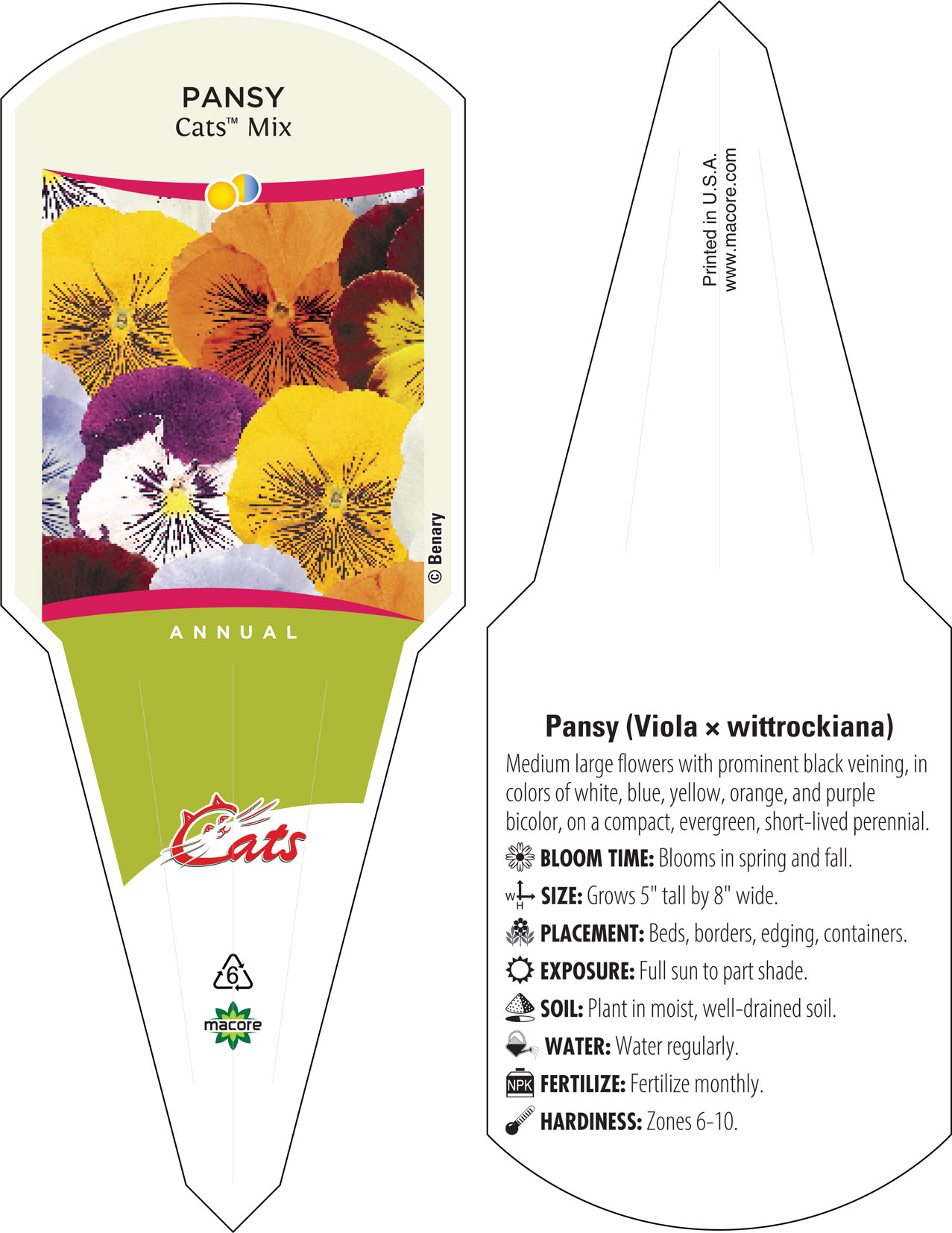 PANSY
Cats™ Mix

© Benary

ANNUAL

Cats

6

macore

Printed in U.S.A.
www.macore.com

Pansy (Viola × wittrockiana)
Medium large flowers with prominent black veining, in colors of white, blue, yellow, orange, and purple bicolor, on a compact, evergreen, short-lived perennial.

BLOOM TIME: Blooms in spring and fall.

W H SIZE: Grows 5" tall by 8" wide.

PLACEMENT: Beds, borders, edging, containers.

EXPOSURE: Full sun to part shade.

SOIL: Plant in moist, well-drained soil.

WATER: Water regularly.

NPK FERTILIZE: Fertilize monthly.

HARDINESS: Zones 6-10.